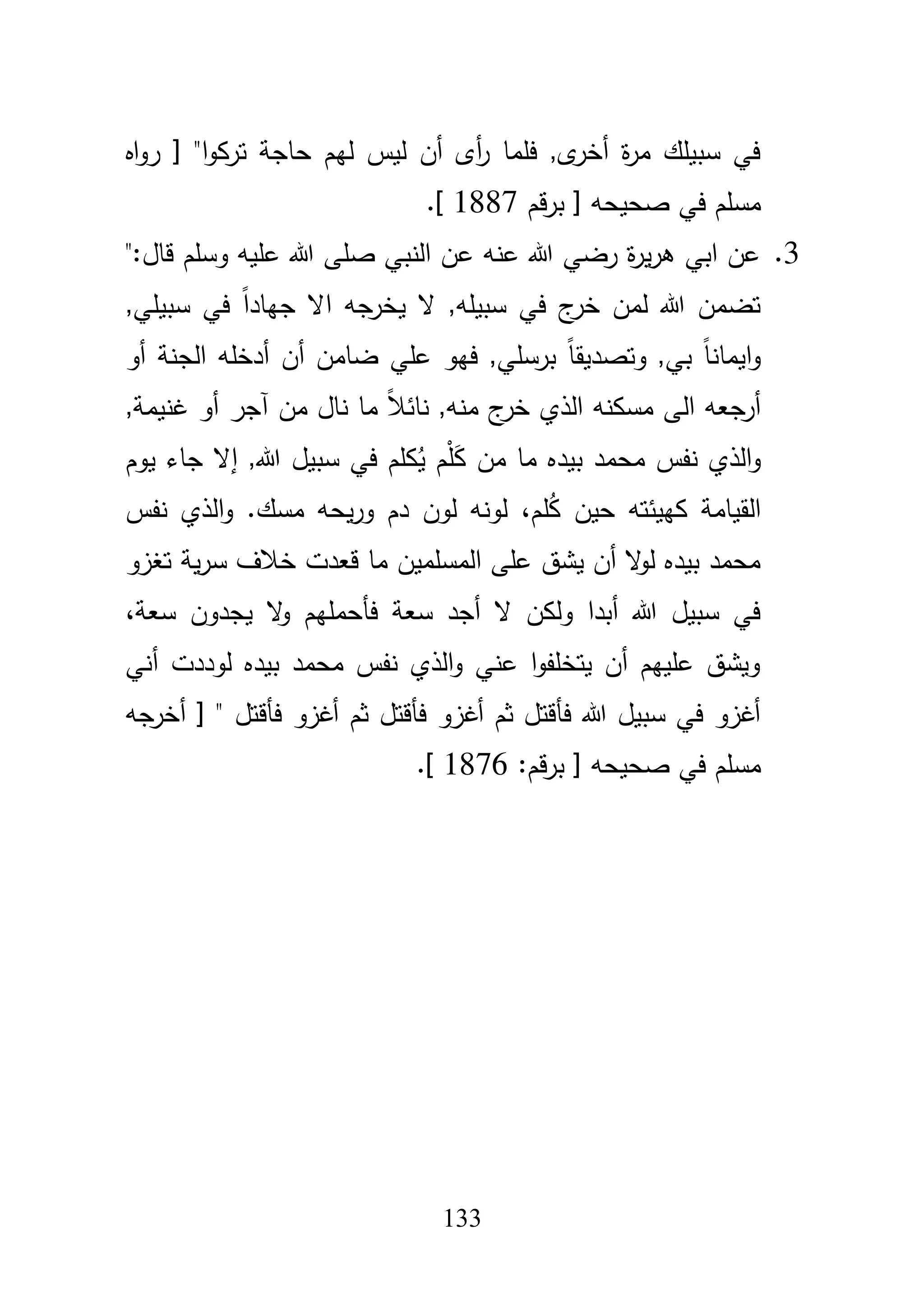 في سبيلك مرة أخرى, فلما رأى أن ليس لهم حاجة تركوا" [ رواه مسلم في صحيحه [ برقم 1887 ].

3. عن ابي هريرة رضي الله عنه عن النبي صلى الله عليه وسلم قال:" تضمن الله لمن خرج في سبيله, لا يخرجه الا جهاداً في سبيلي, وايماناً بي, وتصديقاً برسلي, فهو علي ضامن أن أدخله الجنة أو أرجعه الى مسكنه الذي خرج منه, نائلاً ما نال من آجر أو غنيمة, والذي نفس محمد بيده ما من كَلْم يُكلم في سبيل الله, إلا جاء يوم القيامة كهيئته حين كُلم، لونه لون دم وريحه مسك. والذي نفس محمد بيده لولا أن يشق على المسلمين ما قعدت خلاف سرية تغزو في سبيل الله أبدا ولكن لا أجد سعة فأحملهم ولا يجدون سعة، ويشق عليهم أن يتخلفوا عني والذي نفس محمد بيده لوددت أني أغزو في سبيل الله فأقتل ثم أغزو فأقتل ثم أغزو فأقتل " [ أخرجه مسلم في صحيحه [ برقم: 1876 ].

133